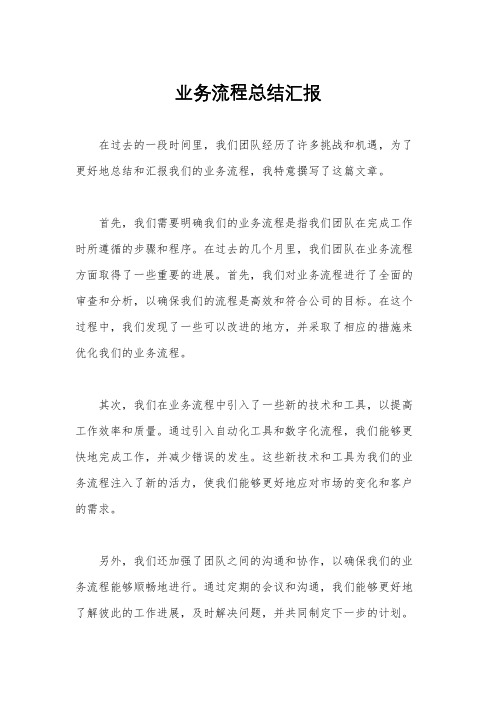 业务流程总结汇报

在过去的一段时间里，我们团队经历了许多挑战和机遇，为了更好地总结和汇报我们的业务流程，我特意撰写了这篇文章。

首先，我们需要明确我们的业务流程是指我们团队在完成工作时所遵循的步骤和程序。在过去的几个月里，我们团队在业务流程方面取得了一些重要的进展。首先，我们对业务流程进行了全面的审查和分析，以确保我们的流程是高效和符合公司的目标。在这个过程中，我们发现了一些可以改进的地方，并采取了相应的措施来优化我们的业务流程。

其次，我们在业务流程中引入了一些新的技术和工具，以提高工作效率和质量。通过引入自动化工具和数字化流程，我们能够更快地完成工作，并减少错误的发生。这些新技术和工具为我们的业务流程注入了新的活力，使我们能够更好地应对市场的变化和客户的需求。

另外，我们还加强了团队之间的沟通和协作，以确保我们的业务流程能够顺畅地进行。通过定期的会议和沟通，我们能够更好地了解彼此的工作进展，及时解决问题，并共同制定下一步的计划。